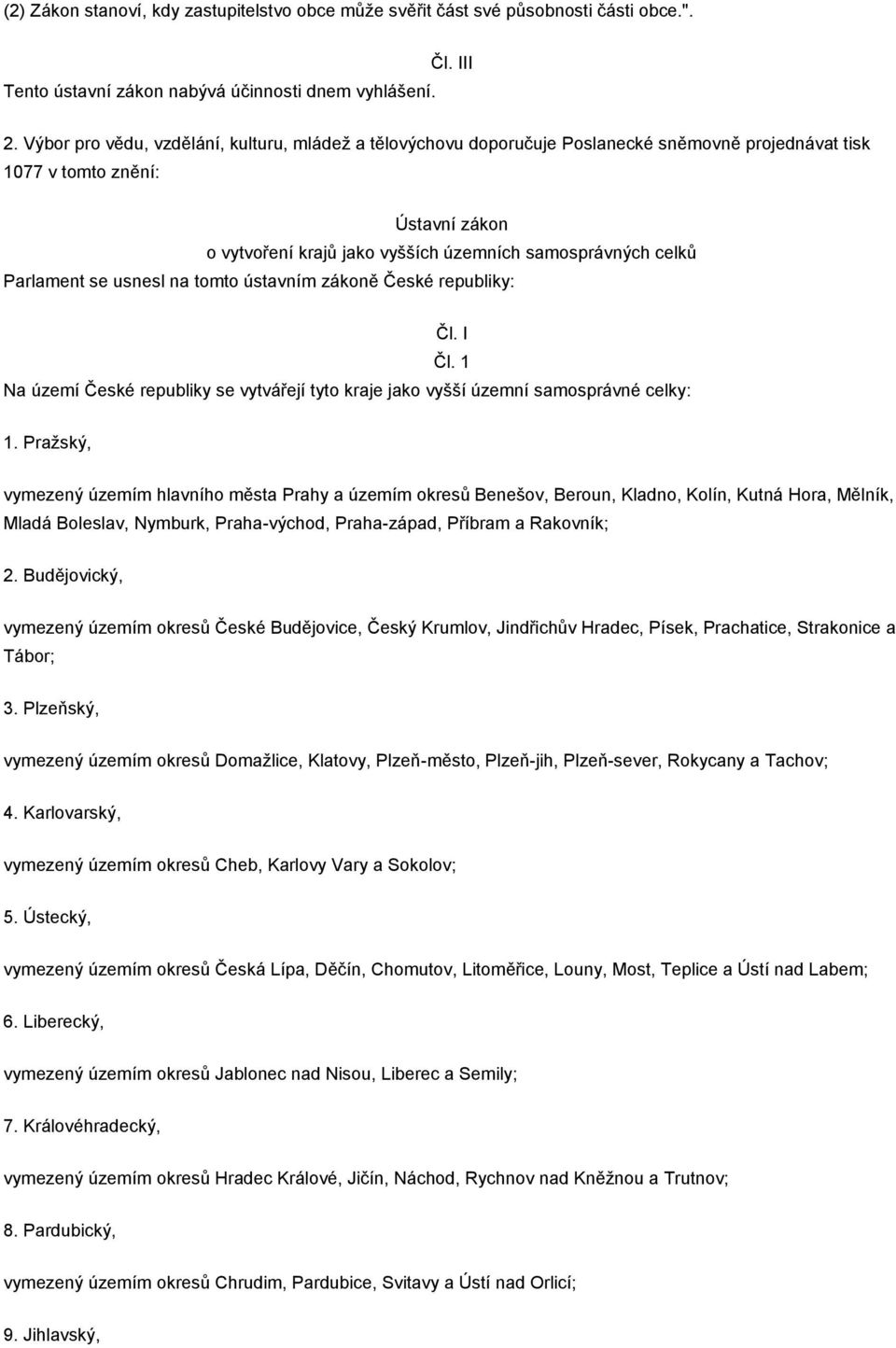 (2) Zákon stanoví, kdy zastupitelstvo obce může svěřit část své působnosti části obce.".

Čl. III

Tento ústavní zákon nabývá účinnosti dnem vyhlášení.

2. Výbor pro vědu, vzdělání, kulturu, mládež a tělovýchovu doporučuje Poslanecké sněmovně projednávat tisk 1077 v tomto znění:

Ústavní zákon
o vytvoření krajů jako vyšších územních samosprávných celků
Parlament se usnesl na tomto ústavním zákoně České republiky:

Čl. I
Čl. 1
Na území České republiky se vytvářejí tyto kraje jako vyšší územní samosprávné celky:

1. Pražský,

vymezený územím hlavního města Prahy a územím okresů Benešov, Beroun, Kladno, Kolín, Kutná Hora, Mělník, Mladá Boleslav, Nymburk, Praha-východ, Praha-západ, Příbram a Rakovník;

2. Budějovický,

vymezený územím okresů České Budějovice, Český Krumlov, Jindřichův Hradec, Písek, Prachatice, Strakonice a Tábor;

3. Plzeňský,

vymezený územím okresů Domažlice, Klatovy, Plzeň-město, Plzeň-jih, Plzeň-sever, Rokycany a Tachov;

4. Karlovarský,

vymezený územím okresů Cheb, Karlovy Vary a Sokolov;

5. Ústecký,

vymezený územím okresů Česká Lípa, Děčín, Chomutov, Litoměřice, Louny, Most, Teplice a Ústí nad Labem;

6. Liberecký,

vymezený územím okresů Jablonec nad Nisou, Liberec a Semily;

7. Královéhradecký,

vymezený územím okresů Hradec Králové, Jičín, Náchod, Rychnov nad Kněžnou a Trutnov;

8. Pardubický,

vymezený územím okresů Chrudim, Pardubice, Svitavy a Ústí nad Orlicí;

9. Jihlavský,